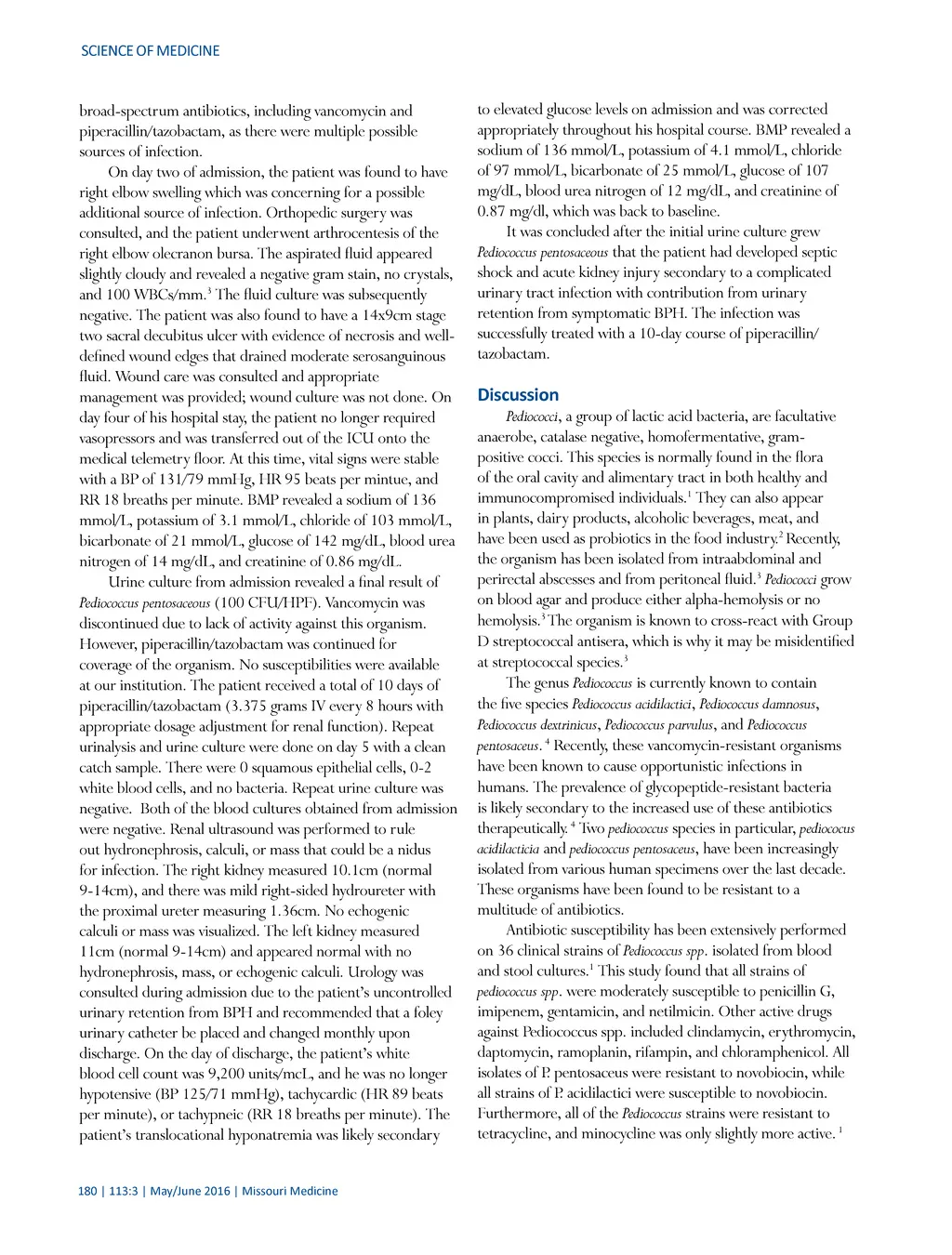 SCIENCE OF MEDICINE

broad-spectrum antibiotics, including vancomycin and piperacillin/tazobactam, as there were multiple possible sources of infection.

On day two of admission, the patient was found to have right elbow swelling which was concerning for a possible additional source of infection. Orthopedic surgery was consulted, and the patient underwent arthrocentesis of the right elbow olecranon bursa. The aspirated fluid appeared slightly cloudy and revealed a negative gram stain, no crystals, and 100 WBCs/mm.$^3$ The fluid culture was subsequently negative. The patient was also found to have a 14x9cm stage two sacral decubitus ulcer with evidence of necrosis and well-defined wound edges that drained moderate serosanguinous fluid. Wound care was consulted and appropriate management was provided; wound culture was not done. On day four of his hospital stay, the patient no longer required vasopressors and was transferred out of the ICU onto the medical telemetry floor. At this time, vital signs were stable with a BP of 131/79 mmHg, HR 95 beats per mintue, and RR 18 breaths per minute. BMP revealed a sodium of 136 mmol/L, potassium of 3.1 mmol/L, chloride of 103 mmol/L, bicarbonate of 21 mmol/L, glucose of 142 mg/dL, blood urea nitrogen of 14 mg/dL, and creatinine of 0.86 mg/dL.

Urine culture from admission revealed a final result of Pediococcus pentosaceous (100 CFU/HPF). Vancomycin was discontinued due to lack of activity against this organism. However, piperacillin/tazobactam was continued for coverage of the organism. No susceptibilities were available at our institution. The patient received a total of 10 days of piperacillin/tazobactam (3.375 grams IV every 8 hours with appropriate dosage adjustment for renal function). Repeat urinalysis and urine culture were done on day 5 with a clean catch sample. There were 0 squamous epithelial cells, 0-2 white blood cells, and no bacteria. Repeat urine culture was negative. Both of the blood cultures obtained from admission were negative. Renal ultrasound was performed to rule out hydronephrosis, calculi, or mass that could be a nidus for infection. The right kidney measured 10.1cm (normal 9-14cm), and there was mild right-sided hydroureter with the proximal ureter measuring 1.36cm. No echogenic calculi or mass was visualized. The left kidney measured 11cm (normal 9-14cm) and appeared normal with no hydronephrosis, mass, or echogenic calculi. Urology was consulted during admission due to the patient's uncontrolled urinary retention from BPH and recommended that a foley urinary catheter be placed and changed monthly upon discharge. On the day of discharge, the patient's white blood cell count was 9,200 units/mcL, and he was no longer hypotensive (BP 125/71 mmHg), tachycardic (HR 89 beats per minute), or tachypneic (RR 18 breaths per minute). The patient's translocational hyponatremia was likely secondary to elevated glucose levels on admission and was corrected appropriately throughout his hospital course. BMP revealed a sodium of 136 mmol/L, potassium of 4.1 mmol/L, chloride of 97 mmol/L, bicarbonate of 25 mmol/L, glucose of 107 mg/dL, blood urea nitrogen of 12 mg/dL, and creatinine of 0.87 mg/dl, which was back to baseline.

It was concluded after the initial urine culture grew Pediococcus pentosaceous that the patient had developed septic shock and acute kidney injury secondary to a complicated urinary tract infection with contribution from urinary retention from symptomatic BPH. The infection was successfully treated with a 10-day course of piperacillin/tazobactam.

Discussion

Pediococci, a group of lactic acid bacteria, are facultative anaerobe, catalase negative, homofermentative, gram-positive cocci. This species is normally found in the flora of the oral cavity and alimentary tract in both healthy and immunocompromised individuals.$^1$ They can also appear in plants, dairy products, alcoholic beverages, meat, and have been used as probiotics in the food industry.$^2$ Recently, the organism has been isolated from intraabdominal and perirectal abscesses and from peritoneal fluid.$^3$ Pediococci grow on blood agar and produce either alpha-hemolysis or no hemolysis.$^3$ The organism is known to cross-react with Group D streptococcal antisera, which is why it may be misidentified at streptococcal species.$^3$

The genus Pediococcus is currently known to contain the five species Pediococcus acidilactici, Pediococcus damnosus, Pediococcus dextrinicus, Pediococcus parvulus, and Pediococcus pentosaceus. $^4$ Recently, these vancomycin-resistant organisms have been known to cause opportunistic infections in humans. The prevalence of glycopeptide-resistant bacteria is likely secondary to the increased use of these antibiotics therapeutically. $^4$ Two pediococcus species in particular, pediococus acidilacticia and pediococcus pentosaceus, have been increasingly isolated from various human specimens over the last decade. These organisms have been found to be resistant to a multitude of antibiotics.

Antibiotic susceptibility has been extensively performed on 36 clinical strains of Pediococcus spp. isolated from blood and stool cultures.$^1$ This study found that all strains of pediococcus spp. were moderately susceptible to penicillin G, imipenem, gentamicin, and netilmicin. Other active drugs against Pediococcus spp. included clindamycin, erythromycin, daptomycin, ramoplanin, rifampin, and chloramphenicol. All isolates of P. pentosaceus were resistant to novobiocin, while all strains of P. acidilactici were susceptible to novobiocin. Furthermore, all of the Pediococcus strains were resistant to tetracycline, and minocycline was only slightly more active. $^1$

180 | 113:3 | May/June 2016 | Missouri Medicine